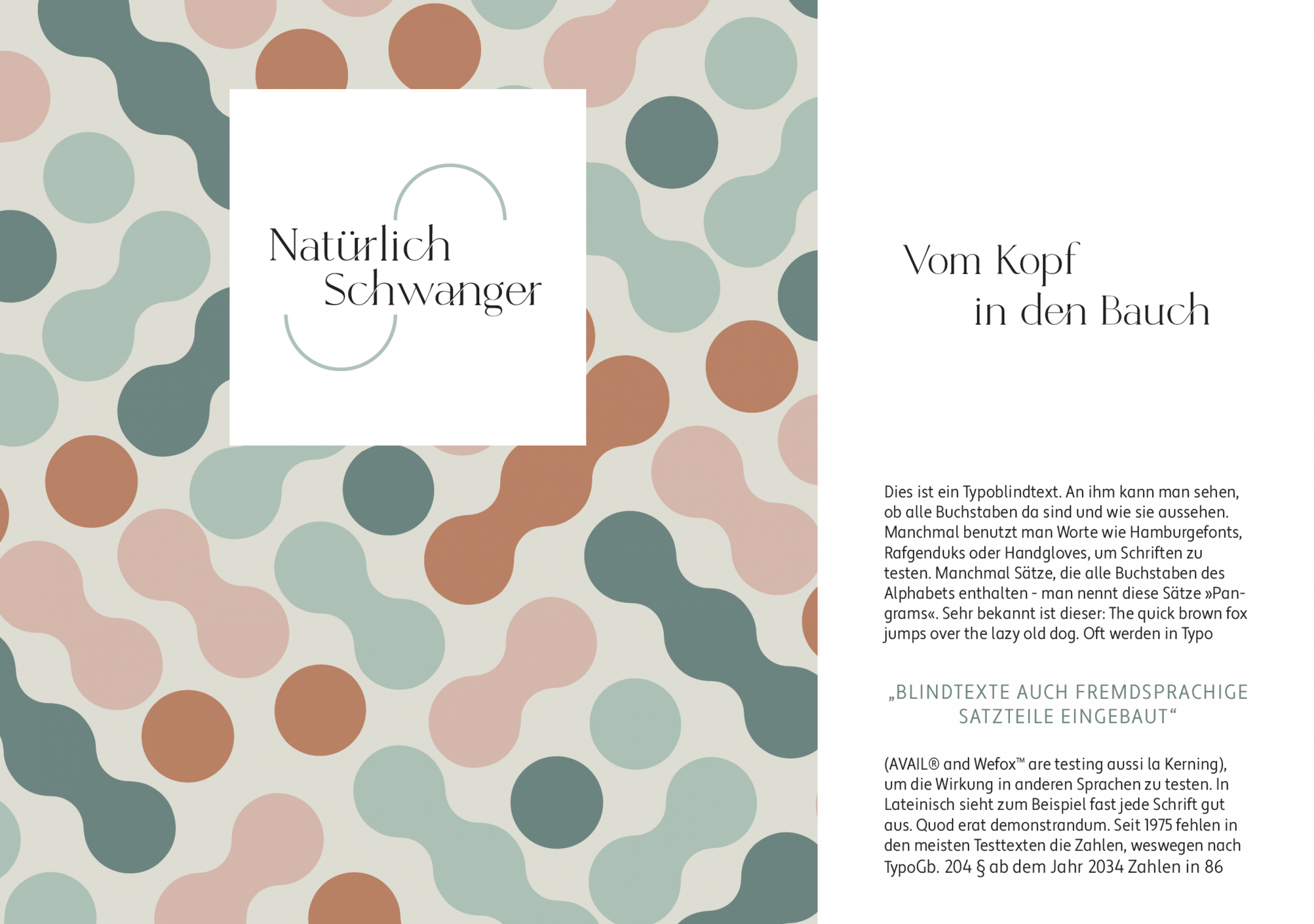 Natürlich Schwanger

Vom Kopf in den Bauch

Dies ist ein Typoblindtext. An ihm kann man sehen, ob alle Buchstaben da sind und wie sie aussehen. Manchmal benutzt man Worte wie Hamburgefonts, Rafgenduks oder Handgloves, um Schriften zu testen. Manchmal Sätze, die alle Buchstaben des Alphabets enthalten - man nennt diese Sätze »Pangrams«. Sehr bekannt ist dieser: The quick brown fox jumps over the lazy old dog. Oft werden in Typo

„BLINDTEXTE AUCH FREMDSPRACHIGE SATZTEILE EINGEBAUT“

(AVAIL® and Wefox™ are testing aussi la Kerning), um die Wirkung in anderen Sprachen zu testen. In Lateinisch sieht zum Beispiel fast jede Schrift gut aus. Quod erat demonstrandum. Seit 1975 fehlen in den meisten Testtexten die Zahlen, weswegen nach TypoGb. 204 § ab dem Jahr 2034 Zahlen in 86